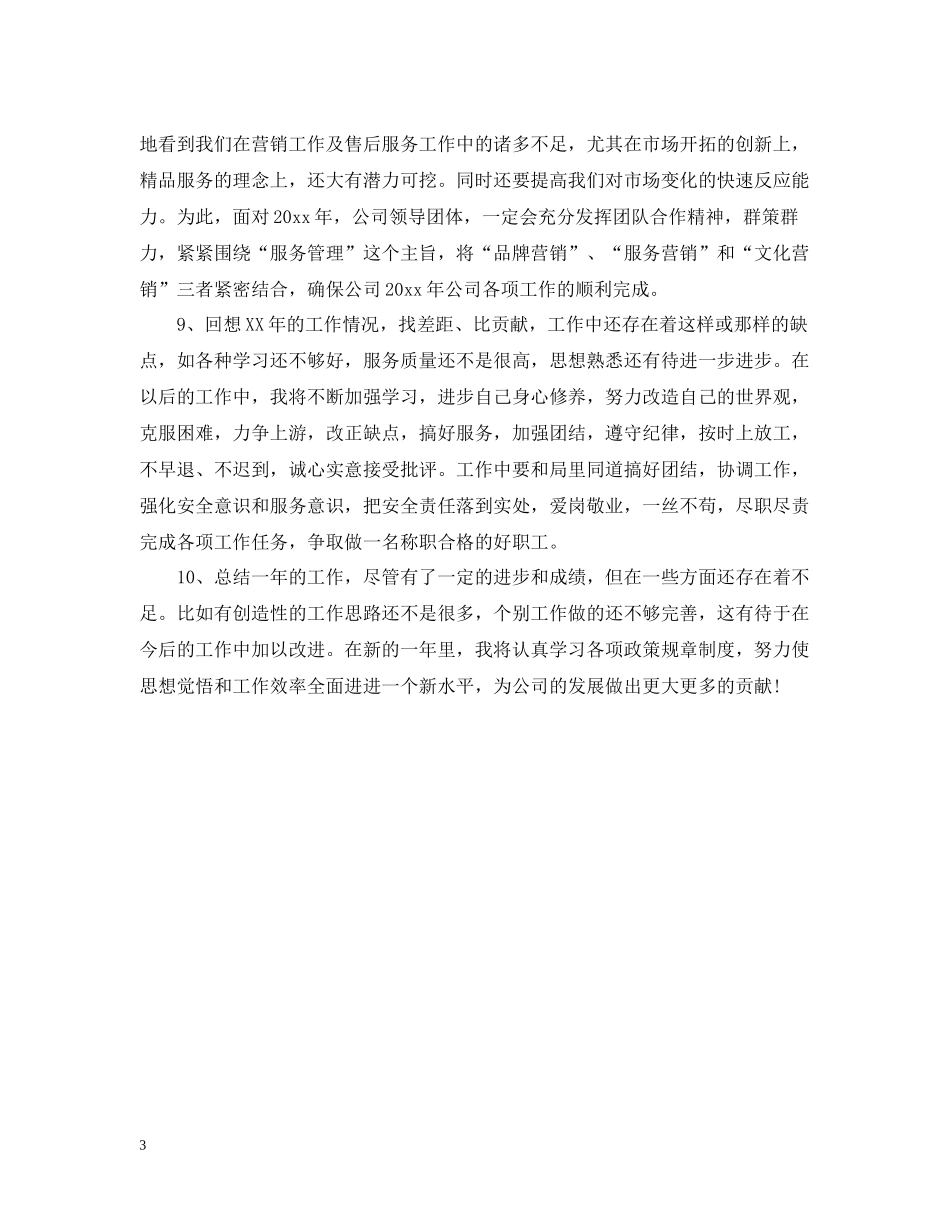 地看到我们在营销工作及售后服务工作中的诸多不足，尤其在市场开拓的创新上，精品服务的理念上，还大有潜力可挖。同时还要提高我们对市场变化的快速反应能力。为此，面对20xx年，公司领导团体，一定会充分发挥团队合作精神，群策群力，紧紧围绕“服务管理”这个主旨，将“品牌营销”、“服务营销”和“文化营销”三者紧密结合，确保公司20xx年公司各项工作的顺利完成。

9、回想XX年的工作情况，找差距、比贡献，工作中还存在着这样或那样的缺点，如各种学习还不够好，服务质量还不是很高，思想熟悉还有待进一步进步。在以后的工作中，我将不断加强学习，进步自己身心修养，努力改造自己的世界观，克服困难，力争上游，改正缺点，搞好服务，加强团结，遵守纪律，按时上放工，不早退、不迟到，诚心实意接受批评。工作中要和局里同道搞好团结，协调工作，强化安全意识和服务意识，把安全责任落到实处，爱岗敬业，一丝不苟，尽职尽责完成各项工作任务，争取做一名称职合格的好职工。

10、总结一年的工作，尽管有了一定的进步和成绩，但在一些方面还存在着不足。比如有创造性的工作思路还不是很多，个别工作做的还不够完善，这有待于在今后的工作中加以改进。在新的一年里，我将认真学习各项政策规章制度，努力使思想觉悟和工作效率全面进进一个新水平，为公司的发展做出更大更多的贡献！

3